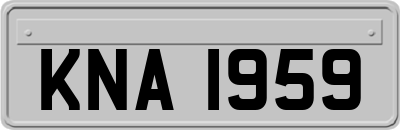 KNA 1959